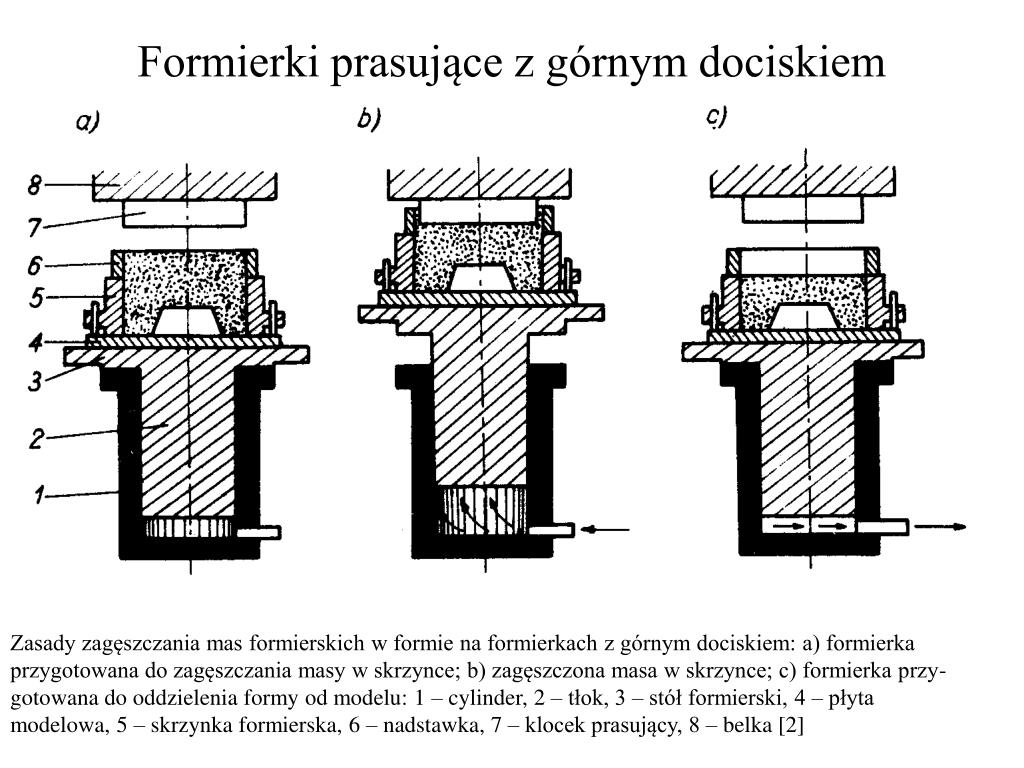 Formierki prasujące z górnym dociskiem

a)

b)

c)

8
7
6
5
4
3
2
1

Zasady zagęszczania mas formierskich w formie na formierkach z górnym dociskiem: a) formierka przygotowana do zagęszczania masy w skrzynce; b) zagęszczona masa w skrzynce; c) formierka przygotowana do oddzielenia formy od modelu: 1 – cylinder, 2 – tłok, 3 – stół formierski, 4 – płyta modelowa, 5 – skrzynka formierska, 6 – nadstawka, 7 – klocek prasujący, 8 – belka [2]